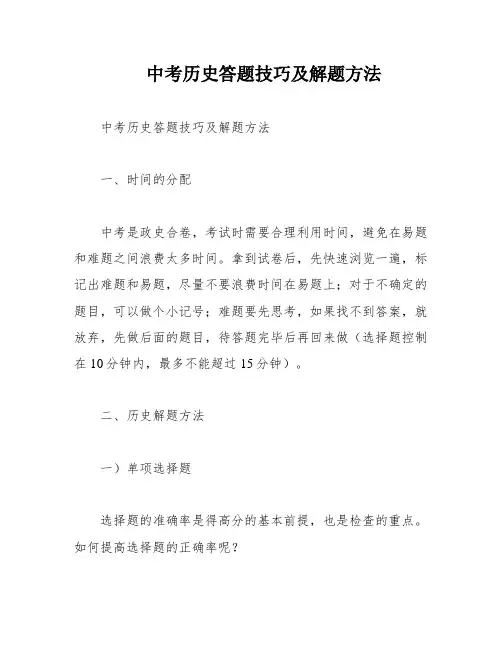 中考历史答题技巧及解题方法

中考历史答题技巧及解题方法

一、时间的分配

中考是政史合卷，考试时需要合理利用时间，避免在易题和难题之间浪费太多时间。拿到试卷后，先快速浏览一遍，标记出难题和易题，尽量不要浪费时间在易题上；对于不确定的题目，可以做个小记号；难题要先思考，如果找不到答案，就放弃，先做后面的题目，待答题完毕后再回来做（选择题控制在10分钟内，最多不能超过15分钟）。

二、历史解题方法

一）单项选择题

选择题的准确率是得高分的基本前提，也是检查的重点。如何提高选择题的正确率呢？